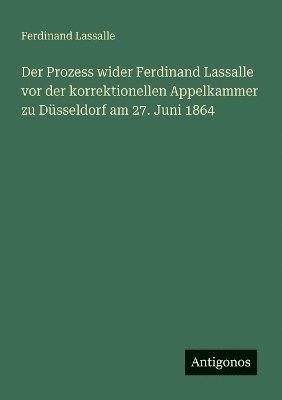 Ferdinand Lassalle

Der Prozess wider Ferdinand Lassalle vor der korrektionellen Appelkammer zu Düsseldorf am 27. Juni 1864

Antigonos